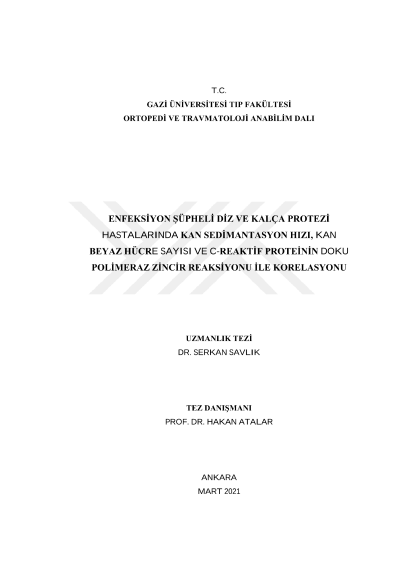 T.C.
GAZİ ÜNİVERSİTESİ TIP FAKÜLTESİ
ORTOPEDİ VE TRAVMATOLOJİ ANABİLİM DALI

ENFEKSİYON ŞÜPHELİ DİZ VE KALÇA PROTEZİ HASTALARINDA KAN SEDİMANTASYON HIZI, KAN BEYAZ HÜCRE SAYISI VE C-REAKTİF PROTEİNİN DOKU POLİMERAZ ZİNCİR REAKSİYONU İLE KORELASYONU

UZMANLIK TEZİ
DR. SERKAN SAVLIK

TEZ DANIŞMANI
PROF. DR. HAKAN ATALAR

ANKARA
MART 2021